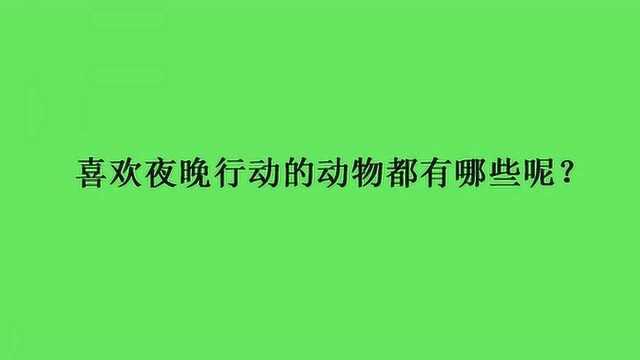 喜欢夜晚行动的动物都有哪些呢？